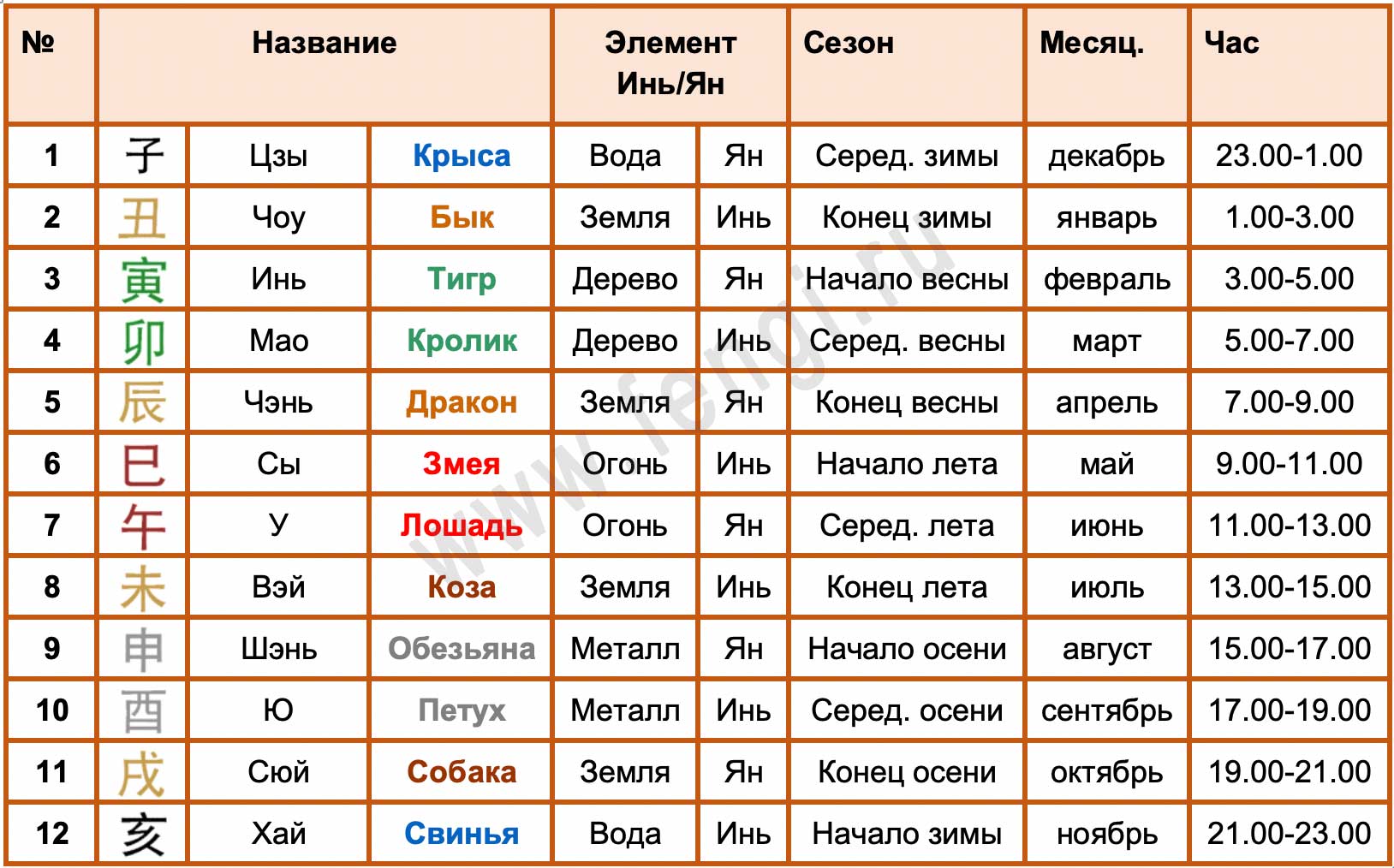 | № | Название | | | Элемент Инь/Ян | | Сезон | Месяц. | Час |
|---|---|---|---|---|---|---|---|---|
| 1 | 子 | Цзы | Крыса | Вода | Ян | Серед. зимы | декабрь | 23.00-1.00 |
| 2 | 丑 | Чоу | Бык | Земля | Инь | Конец зимы | январь | 1.00-3.00 |
| 3 | 寅 | Инь | Тигр | Дерево | Ян | Начало весны | февраль | 3.00-5.00 |
| 4 | 卯 | Мао | Кролик | Дерево | Инь | Серед. весны | март | 5.00-7.00 |
| 5 | 辰 | Чэнь | Дракон | Земля | Ян | Конец весны | апрель | 7.00-9.00 |
| 6 | 巳 | Сы | Змея | Огонь | Инь | Начало лета | май | 9.00-11.00 |
| 7 | 午 | У | Лошадь | Огонь | Ян | Серед. лета | июнь | 11.00-13.00 |
| 8 | 未 | Вэй | Коза | Земля | Инь | Конец лета | июль | 13.00-15.00 |
| 9 | 申 | Шэнь | Обезьяна | Металл | Ян | Начало осени | август | 15.00-17.00 |
| 10 | 酉 | Ю | Петух | Металл | Инь | Серед. осени | сентябрь | 17.00-19.00 |
| 11 | 戌 | Сюй | Собака | Земля | Ян | Конец осени | октябрь | 19.00-21.00 |
| 12 | 亥 | Хай | Свинья | Вода | Инь | Начало зимы | ноябрь | 21.00-23.00 |

www.fengi.ru